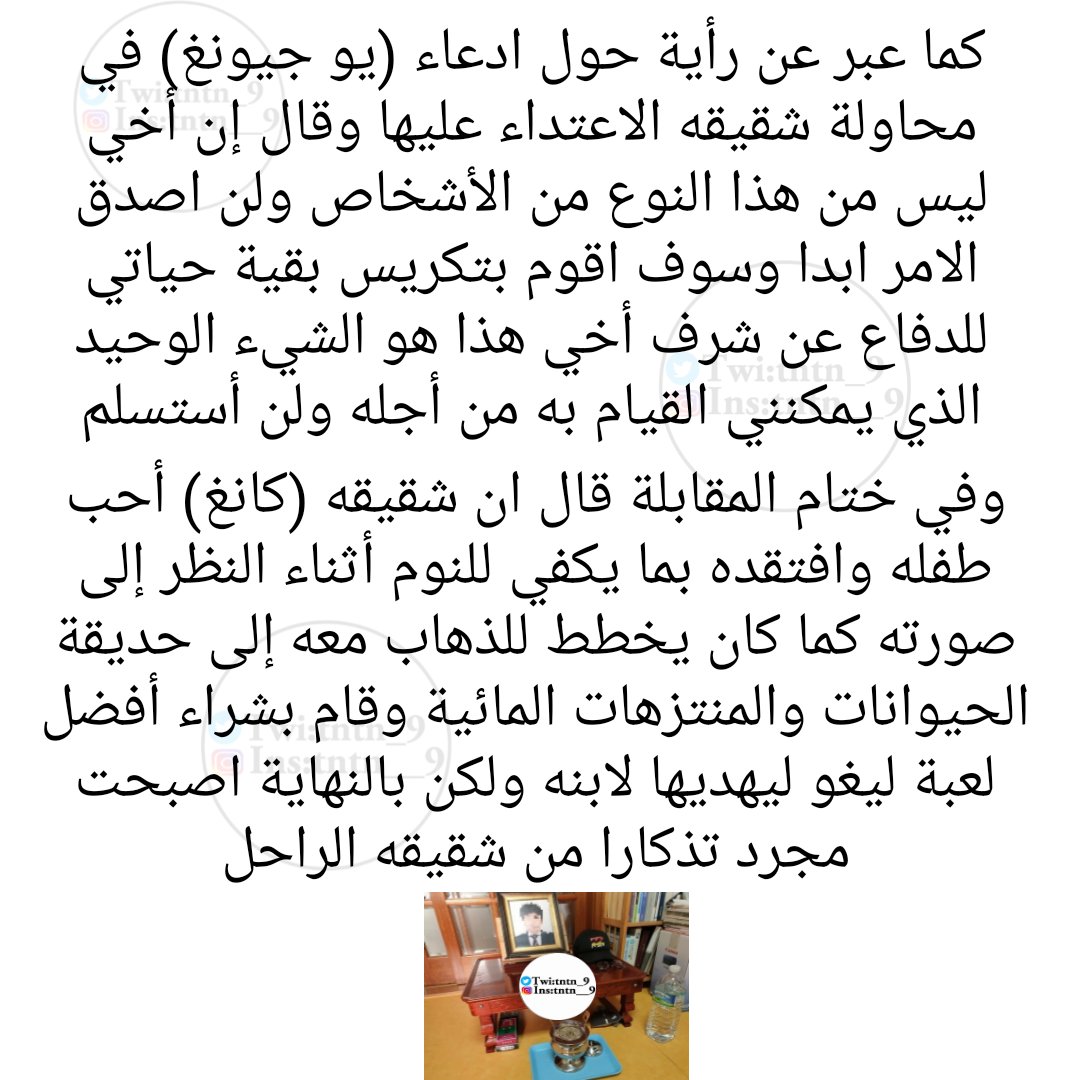 كما عبر عن رأية حول ادعاء (يو جيونغ) في محاولة شقيقه الاعتداء عليها وقال إن أخي ليس من هذا النوع من الأشخاص ولن اصدق الامر ابدا وسوف اقوم بتكريس بقية حياتي للدفاع عن شرف أخي هذا هو الشيء الوحيد الذي يمكنني القيام به من أجله ولن أستسلم

وفي ختام المقابلة قال ان شقيقه (كانغ) أحب طفله وافتقده بما يكفي للنوم أثناء النظر إلى صورته كما كان يخطط للذهاب معه إلى حديقة الحيوانات والمنتزهات المائية وقام بشراء أفضل لعبة ليغو ليهديها لابنه ولكن بالنهاية اصبحت مجرد تذكارا من شقيقه الراحل

Twi:tntn_9
Ins:tntn__9